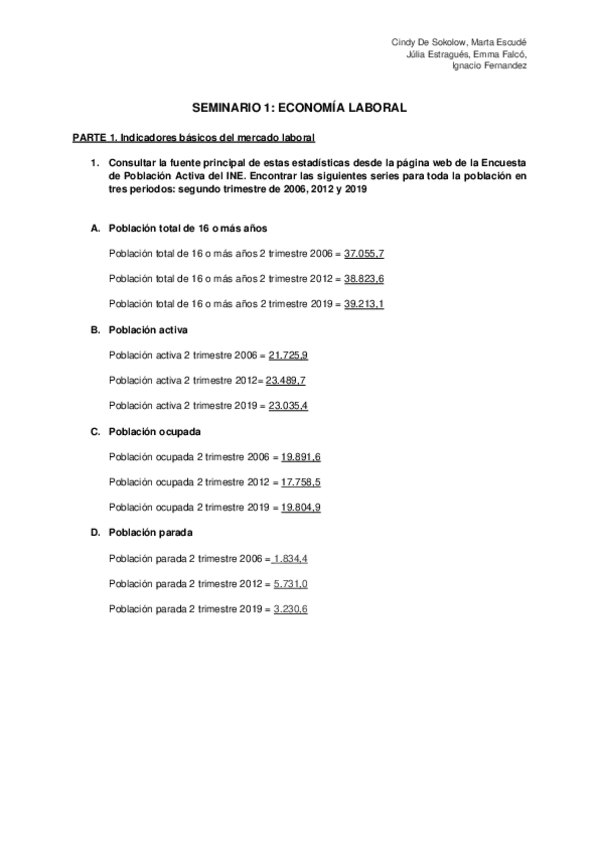 Cindy De Sokolow, Marta Escudé
Júlia Estragués, Emma Falcó,
Ignacio Fernandez

SEMINARIO 1: ECONOMÍA LABORAL

PARTE 1. Indicadores básicos del mercado laboral

1. Consultar la fuente principal de estas estadísticas desde la página web de la Encuesta de Población Activa del INE. Encontrar las siguientes series para toda la población en tres periodos: segundo trimestre de 2006, 2012 y 2019

A. Población total de 16 o más años

Población total de 16 o más años 2 trimestre 2006 = 37.055,7

Población total de 16 o más años 2 trimestre 2012 = 38.823,6

Población total de 16 o más años 2 trimestre 2019 = 39.213,1

B. Población activa

Población activa 2 trimestre 2006 = 21.725,9

Población activa 2 trimestre 2012= 23.489,7

Población activa 2 trimestre 2019 = 23.035,4

C. Población ocupada

Población ocupada 2 trimestre 2006 = 19.891,6

Población ocupada 2 trimestre 2012 = 17.758,5

Población ocupada 2 trimestre 2019 = 19.804,9

D. Población parada

Población parada 2 trimestre 2006 = 1.834,4

Población parada 2 trimestre 2012 = 5.731,0

Población parada 2 trimestre 2019 = 3.230,6